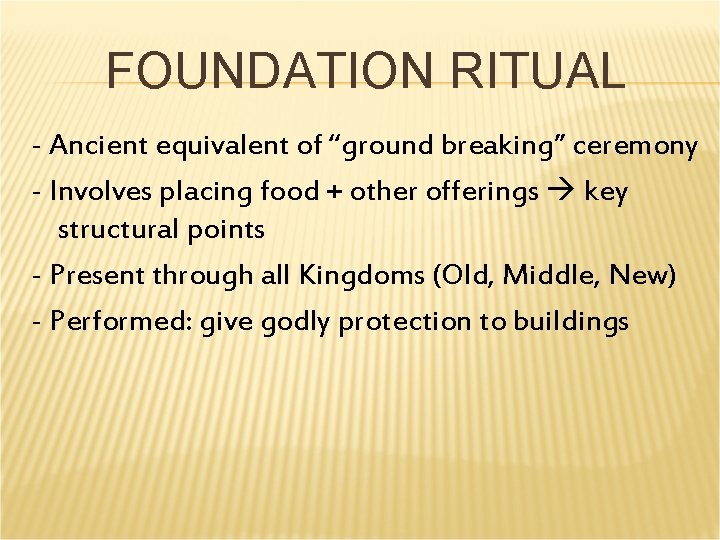 FOUNDATION RITUAL

- Ancient equivalent of "ground breaking" ceremony
- Involves placing food + other offerings → key structural points
- Present through all Kingdoms (Old, Middle, New)
- Performed: give godly protection to buildings